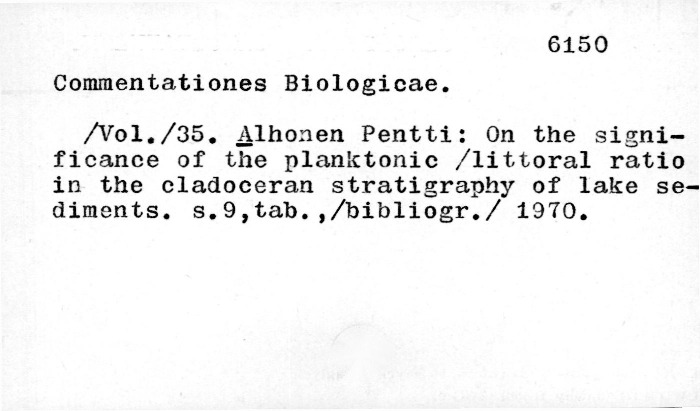 6150

Commentationes Biologicae.

/Vol./35. Alhonen Pentti: On the significance of the planktonic /littoral ratio in the cladoceran stratigraphy of lake sediments. s.9,tab.,/bibliogr./ 1970.